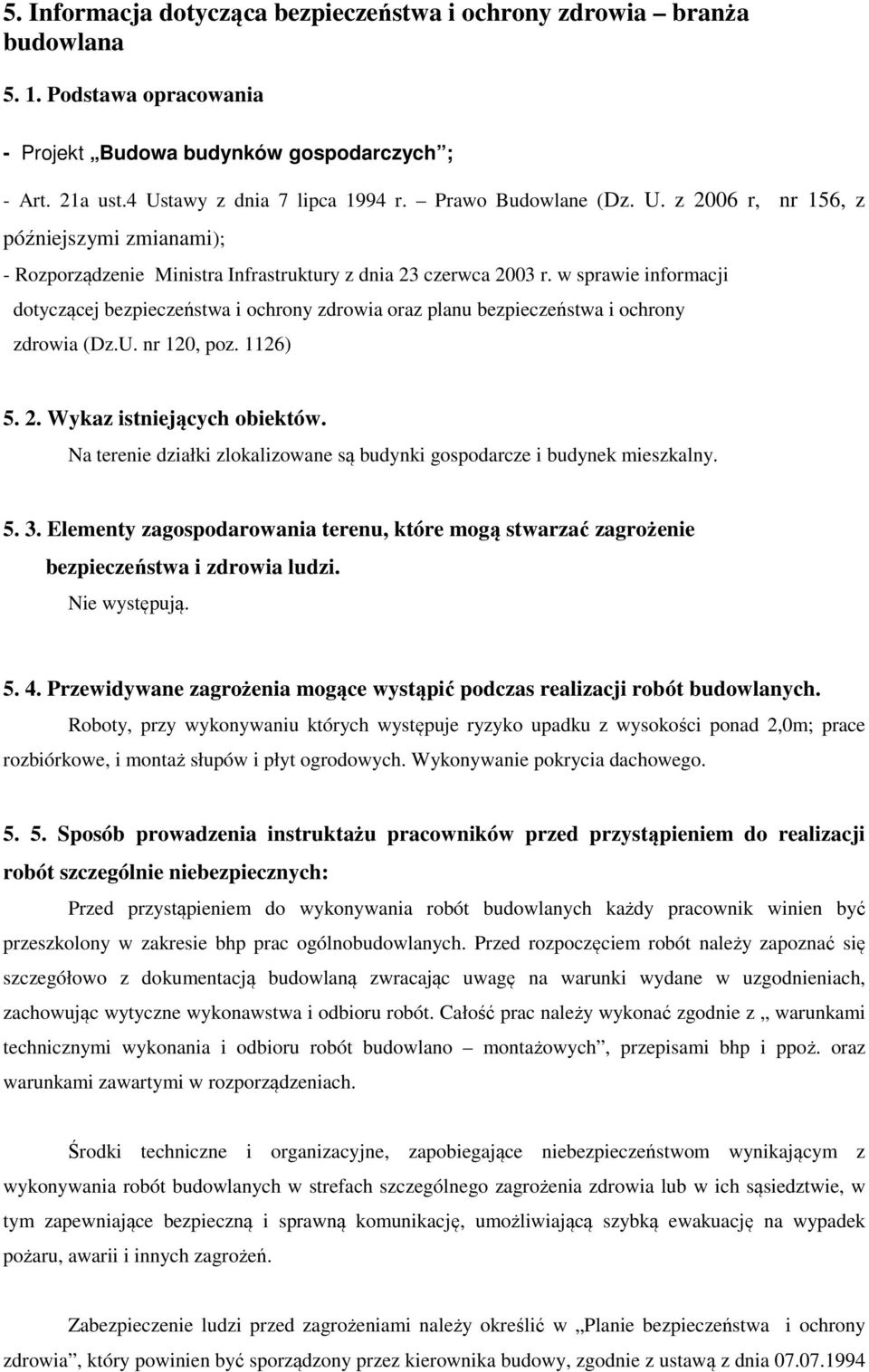 5. Informacja dotycząca bezpieczeństwa i ochrony zdrowia – branża budowlana

5. 1. Podstawa opracowania

- Projekt „Budowa budynków gospodarczych”;

- Art. 21a ust.4 Ustawy z dnia 7 lipca 1994 r. – Prawo Budowlane (Dz. U. z 2006 r, nr 156, z późniejszymi zmianami);

- Rozporządzenie Ministra Infrastruktury z dnia 23 czerwca 2003 r. w sprawie informacji dotyczącej bezpieczeństwa i ochrony zdrowia oraz planu bezpieczeństwa i ochrony zdrowia (Dz.U. nr 120, poz. 1126)

5. 2. Wykaz istniejących obiektów.

Na terenie działki zlokalizowane są budynki gospodarcze i budynek mieszkalny.

5. 3. Elementy zagospodarowania terenu, które mogą stwarzać zagrożenie bezpieczeństwa i zdrowia ludzi.

Nie występują.

5. 4. Przewidywane zagrożenia mogące wystąpić podczas realizacji robót budowlanych.

Roboty, przy wykonywaniu których występuje ryzyko upadku z wysokości ponad 2,0m; prace rozbiórkowe, i montaż słupów i płyt ogrodowych. Wykonywanie pokrycia dachowego.

5. 5. Sposób prowadzenia instruktażu pracowników przed przystąpieniem do realizacji robót szczególnie niebezpiecznych:

Przed przystąpieniem do wykonywania robót budowlanych każdy pracownik winien być przeszkolony w zakresie bhp prac ogólnobudowlanych. Przed rozpoczęciem robót należy zapoznać się szczegółowo z dokumentacją budowlaną zwracając uwagę na warunki wydane w uzgodnieniach, zachowując wytyczne wykonawstwa i odbioru robót. Całość prac należy wykonać zgodnie z „ warunkami technicznymi wykonania i odbioru robót budowlano – montażowych”, przepisami bhp i ppoż. oraz warunkami zawartymi w rozporządzeniach.

Środki techniczne i organizacyjne, zapobiegające niebezpieczeństwom wynikającym z wykonywania robót budowlanych w strefach szczególnego zagrożenia zdrowia lub w ich sąsiedztwie, w tym zapewniające bezpieczną i sprawną komunikację, umożliwiającą szybką ewakuację na wypadek pożaru, awarii i innych zagrożeń.

Zabezpieczenie ludzi przed zagrożeniami należy określić w „Planie bezpieczeństwa i ochrony zdrowia”, który powinien być sporządzony przez kierownika budowy, zgodnie z ustawą z dnia 07.07.1994